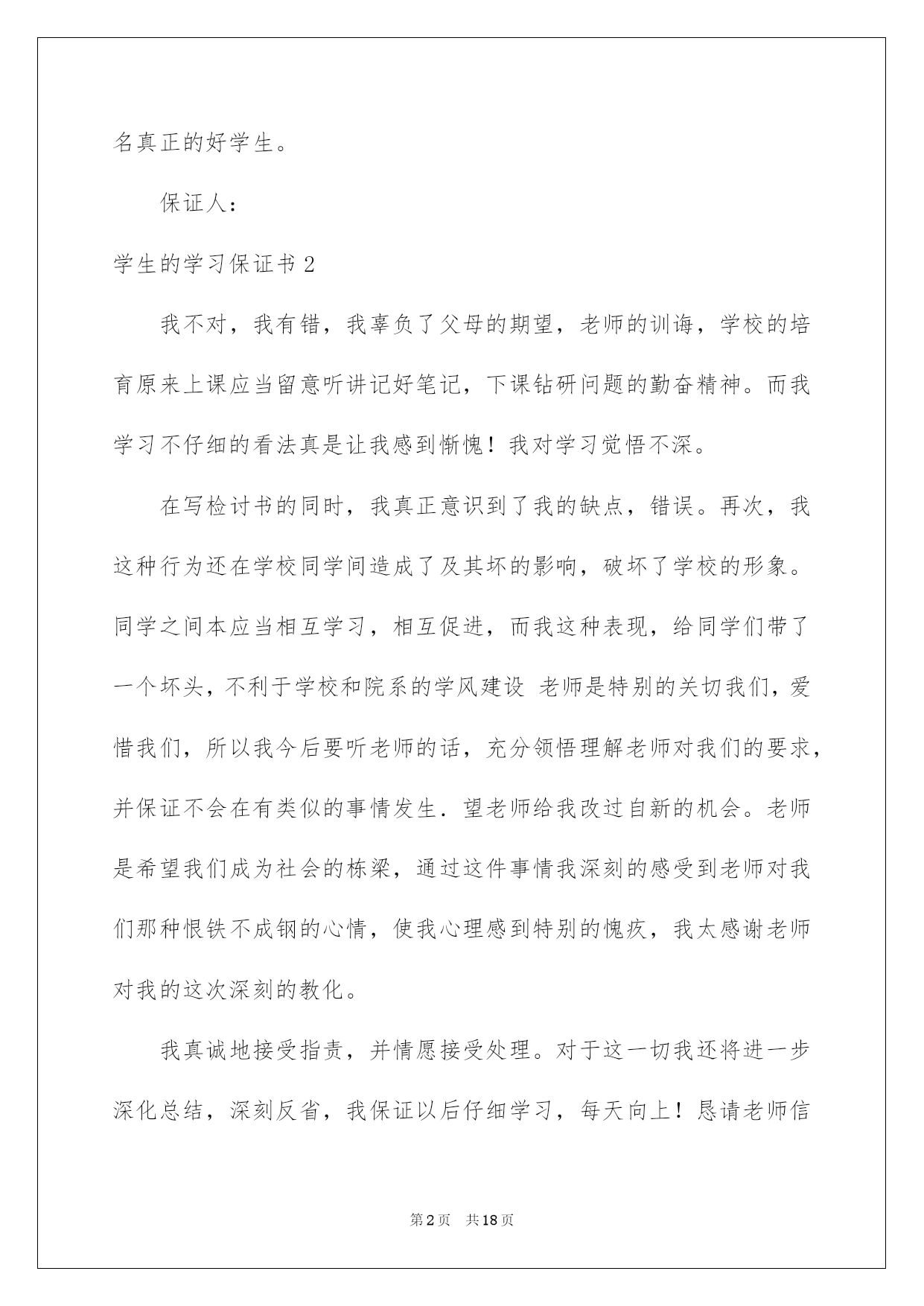 名真正的好学生。

保证人：

学生的学习保证书 2

我不对，我有错，我辜负了父母的期望，老师的训诲，学校的培育原来上课应当留意听讲记好笔记，下课钻研问题的勤奋精神。而我学习不仔细的看法真是让我感到惭愧！我对学习觉悟不深。

在写检讨书的同时，我真正意识到了我的缺点，错误。再次，我这种行为还在学校同学间造成了及其坏的影响，破坏了学校的形象。同学之间本应当相互学习，相互促进，而我这种表现，给同学们带了一个坏头，不利于学校和院系的学风建设 老师是特别的关切我们，爱惜我们，所以我今后要听老师的话，充分领悟理解老师对我们的要求，并保证不会在有类似的事情发生．望老师给我改过自新的机会。老师是希望我们成为社会的栋梁，通过这件事情我深刻的感受到老师对我们那种恨铁不成钢的心情，使我心理感到特别的愧疚，我太感谢老师对我的这次深刻的教化。

我真诚地接受指责，并情愿接受处理。对于这一切我还将进一步深化总结，深刻反省，我保证以后仔细学习，每天向上！恳请老师信

第 2 页　共 18 页